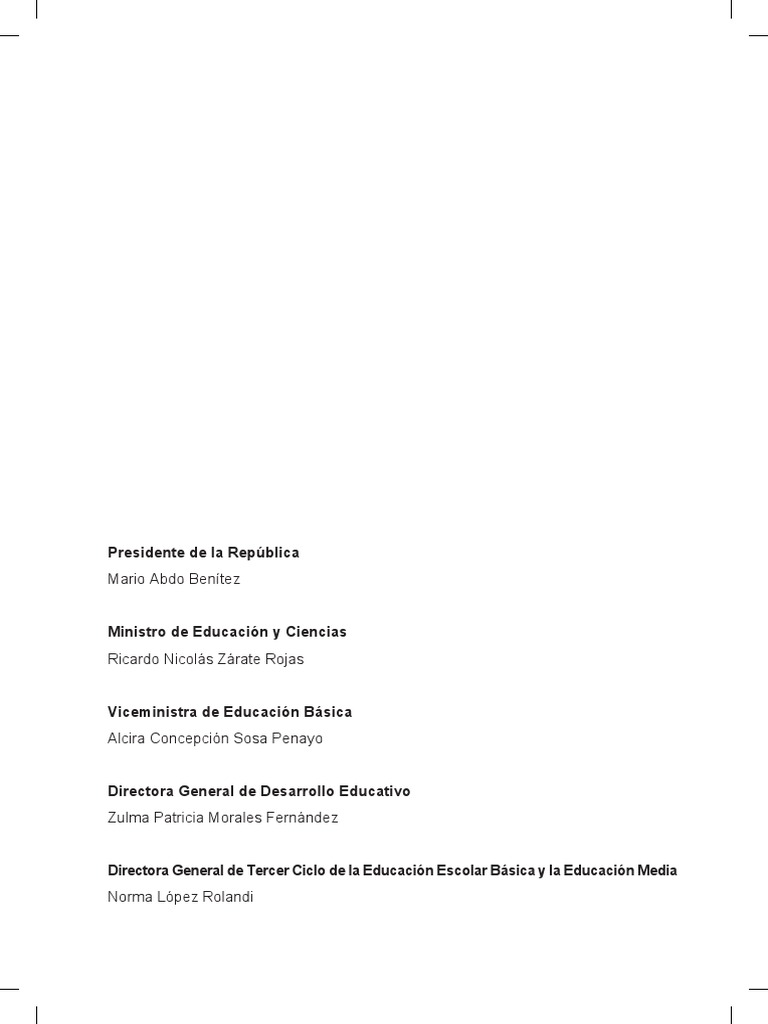 Presidente de la República
Mario Abdo Benítez

Ministro de Educación y Ciencias
Ricardo Nicolás Zárate Rojas

Viceministra de Educación Básica
Alcira Concepción Sosa Penayo

Directora General de Desarrollo Educativo
Zulma Patricia Morales Fernández

Directora General de Tercer Ciclo de la Educación Escolar Básica y la Educación Media
Norma López Rolandi